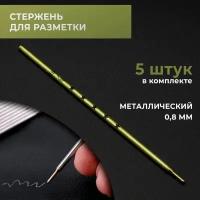 СТЕРЖЕНЬ
ДЛЯ РАЗМЕТКИ

5 штук
в комплекте

МЕТАЛЛИЧЕСКИЙ
0,8 ММ